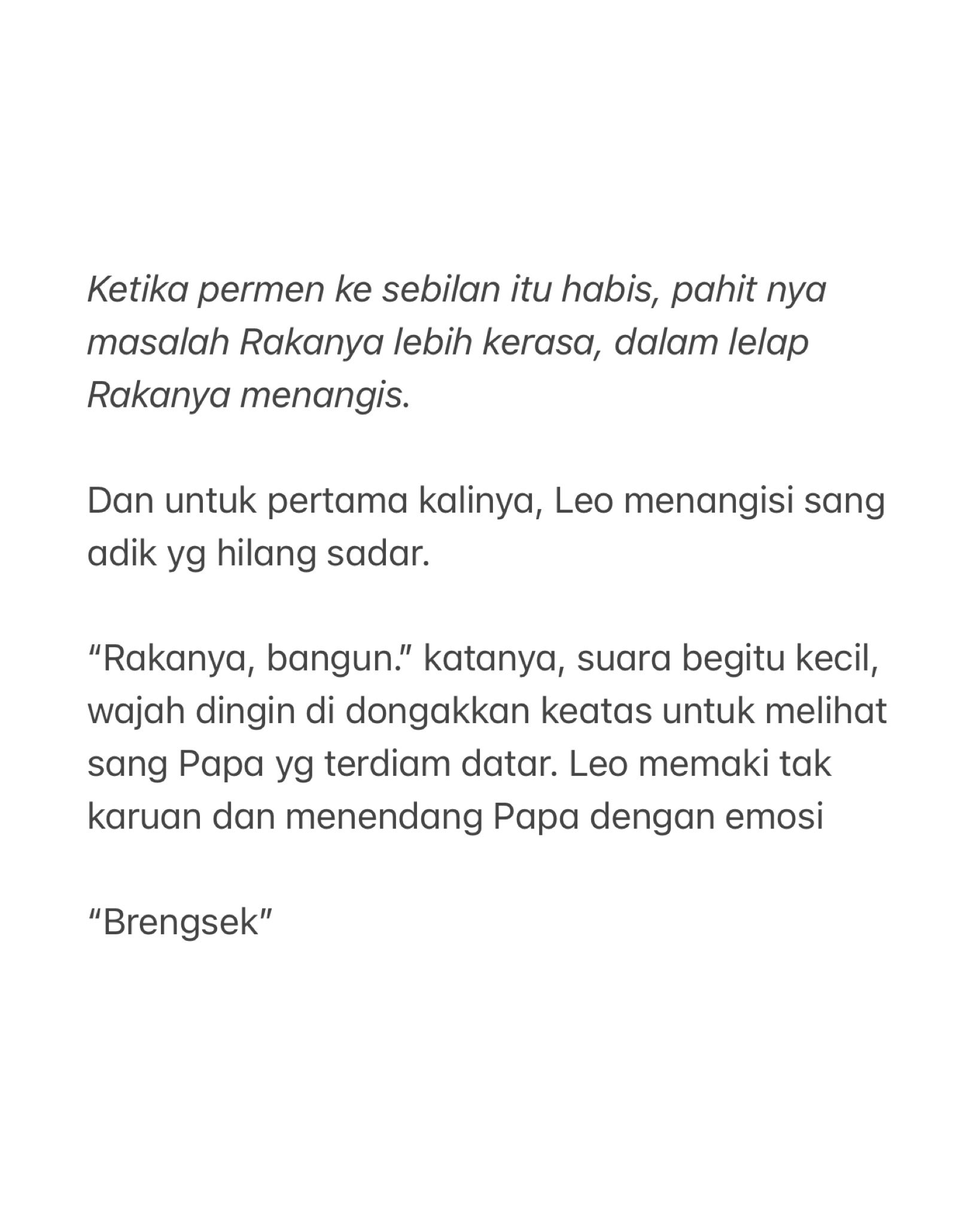 Ketika permen ke sebilan itu habis, pahit nya masalah Rakanya lebih kerasa, dalam lelap Rakanya menangis.

Dan untuk pertama kalinya, Leo menangisi sang adik yg hilang sadar.

“Rakanya, bangun.” katanya, suara begitu kecil, wajah dingin di dongakkan keatas untuk melihat sang Papa yg terdiam datar. Leo memaki tak karuan dan menendang Papa dengan emosi

“Brengsek”